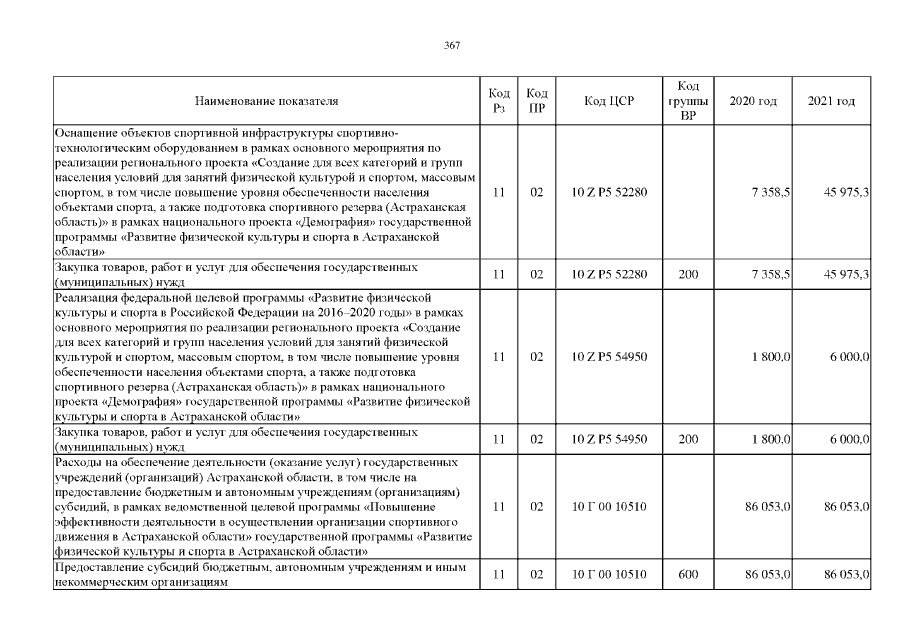 367

| Наименование показателя | Код Рз | Код ПР | Код ЦСР | Код группы ВР | 2020 год | 2021 год |
|---|---|---|---|---|---|---|
| Оснащение объектов спортивной инфраструктуры спортивно-технологическим оборудованием в рамках основного мероприятия по реализации регионального проекта «Создание для всех категорий и групп населения условий для занятий физической культурой и спортом, массовым спортом, в том числе повышение уровня обеспеченности населения объектами спорта, а также подготовка спортивного резерва (Астраханская область)» в рамках национального проекта «Демография» государственной программы «Развитие физической культуры и спорта в Астраханской области» | 11 | 02 | 10 Z P5 52280 | | 7 358,5 | 45 975,3 |
| Закупка товаров, работ и услуг для обеспечения государственных (муниципальных) нужд | 11 | 02 | 10 Z P5 52280 | 200 | 7 358,5 | 45 975,3 |
| Реализация федеральной целевой программы «Развитие физической культуры и спорта в Российской Федерации на 2016–2020 годы» в рамках основного мероприятия по реализации регионального проекта «Создание для всех категорий и групп населения условий для занятий физической культурой и спортом, массовым спортом, в том числе повышение уровня обеспеченности населения объектами спорта, а также подготовка спортивного резерва (Астраханская область)» в рамках национального проекта «Демография» государственной программы «Развитие физической культуры и спорта в Астраханской области» | 11 | 02 | 10 Z P5 54950 | | 1 800,0 | 6 000,0 |
| Закупка товаров, работ и услуг для обеспечения государственных (муниципальных) нужд | 11 | 02 | 10 Z P5 54950 | 200 | 1 800,0 | 6 000,0 |
| Расходы на обеспечение деятельности (оказание услуг) государственных учреждений (организаций) Астраханской области, в том числе на предоставление бюджетным и автономным учреждениям (организациям) субсидий, в рамках ведомственной целевой программы «Повышение эффективности деятельности в осуществлении организации спортивного движения в Астраханской области» государственной программы «Развитие физической культуры и спорта в Астраханской области» | 11 | 02 | 10 Г 00 10510 | | 86 053,0 | 86 053,0 |
| Предоставление субсидий бюджетным, автономным учреждениям и иным некоммерческим организациям | 11 | 02 | 10 Г 00 10510 | 600 | 86 053,0 | 86 053,0 |